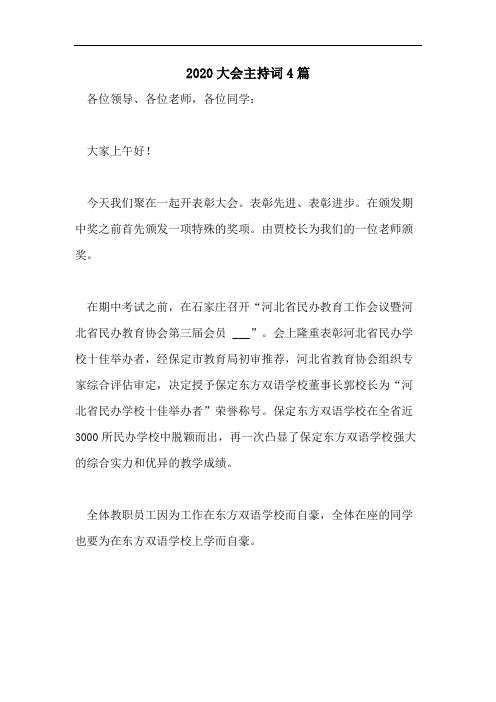 2020大会主持词4篇

各位领导、各位老师，各位同学：

大家上午好！

今天我们聚在一起开表彰大会。表彰先进、表彰进步。在颁发期中奖之前首先颁发一项特殊的奖项。由贾校长为我们的一位老师颁奖。

在期中考试之前，在石家庄召开“河北省民办教育工作会议暨河北省民办教育协会第三届会员 ___”。会上隆重表彰河北省民办学校十佳举办者，经保定市教育局初审推荐，河北省教育协会组织专家综合评估审定，决定授予保定东方双语学校董事长郭校长为“河北省民办学校十佳举办者”荣誉称号。保定东方双语学校在全省近3000所民办学校中脱颖而出，再一次凸显了保定东方双语学校强大的综合实力和优异的教学成绩。

全体教职员工因为工作在东方双语学校而自豪，全体在座的同学也要为在东方双语学校上学而自豪。